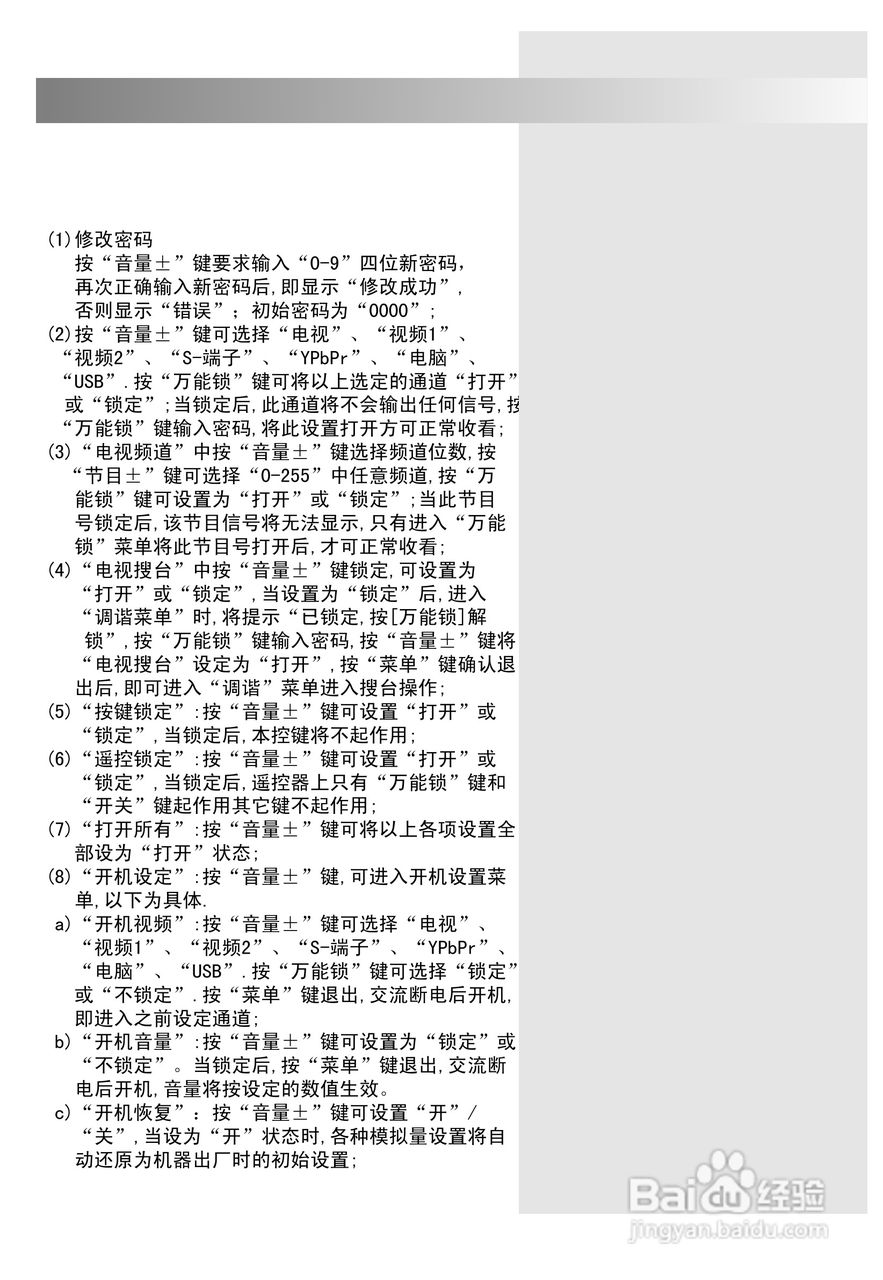 (1)修改密码
按“音量±”键要求输入“0-9”四位新密码，再次正确输入新密码后,即显示“修改成功”，否则显示“错误”；初始密码为“0000”；
(2)按“音量±”键可选择“电视”、“视频1”、“视频2”、“S-端子”、“YPbPr”、“电脑”、“USB”.按“万能锁”键可将以上选定的通道“打开”或“锁定”;当锁定后,此通道将不会输出任何信号,按“万能锁”键输入密码,将此设置打开方可正常收看;
(3)“电视频道”中按“音量±”键选择频道位数,按“节目±”键可选择“0-255”中任意频道,按“万能锁”键可设置为“打开”或“锁定”;当此节目号锁定后,该节目信号将无法显示,只有进入“万能锁”菜单将此节目号打开后,才可正常收看;
(4)“电视搜台”中按“音量±”键锁定,可设置为“打开”或“锁定”,当设置为“锁定”后,进入“调谐菜单”时,将提示“已锁定,按[万能锁]解锁”,按“万能锁”键输入密码,按“音量±”键将“电视搜台”设定为“打开”,按“菜单”键确认退出后,即可进入“调谐”菜单进入搜台操作;
(5)“按键锁定”:按“音量±”键可设置“打开”或“锁定”,当锁定后,本控键将不起作用;
(6)“遥控锁定”:按“音量±”键可设置“打开”或“锁定”,当锁定后,遥控器上只有“万能锁”键和“开关”键起作用其它键不起作用;
(7)“打开所有”:按“音量±”键可将以上各项设置全部设为“打开”状态;
(8)“开机设定”:按“音量±”键,可进入开机设置菜单,以下为具体.
a)“开机视频”:按“音量±”键可选择“电视”、“视频1”、“视频2”、“S-端子”、“YPbPr”、“电脑”、“USB”.按“万能锁”键可选择“锁定”或“不锁定”.按“菜单”键退出,交流断电后开机,即进入之前设定通道;
b)“开机音量”:按“音量±”键可设置为“锁定”或“不锁定”。当锁定后,按“菜单”键退出,交流断电后开机,音量将按设定的数值生效。
c)“开机恢复”：按“音量±”键可设置“开”/“关”,当设为“开”状态时,各种模拟量设置将自动还原为机器出厂时的初始设置;

Baidu经验
jingyan.baidu.com